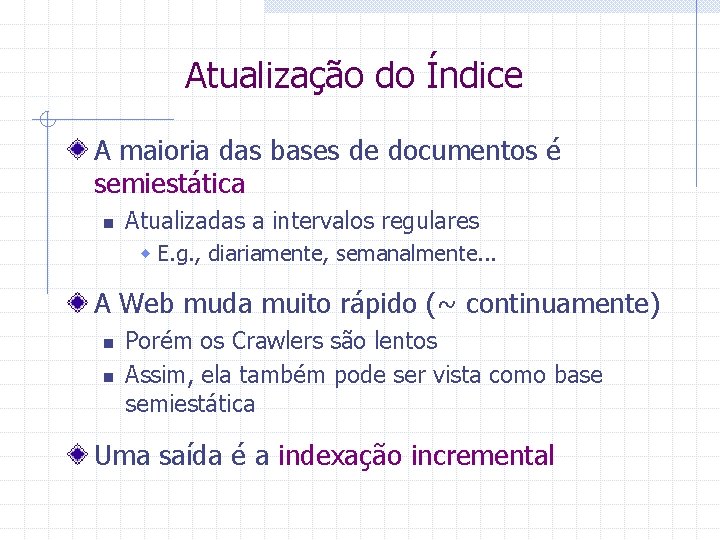 Atualização do Índice

A maioria das bases de documentos é semiestática

Atualizadas a intervalos regulares

E.g., diariamente, semanalmente...

A Web muda muito rápido (~ continuamente)

Porém os Crawlers são lentos

Assim, ela também pode ser vista como base semiestática

Uma saída é a indexação incremental